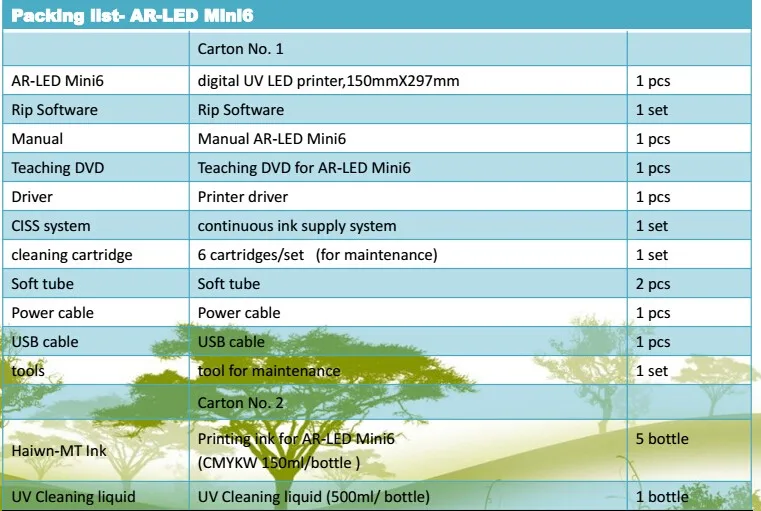 Packing list- AR-LED Mini6

|  | Carton No. 1 |  |
|---|---|---|
| AR-LED Mini6 | digital UV LED printer,150mmX297mm | 1 pcs |
| Rip Software | Rip Software | 1 set |
| Manual | Manual AR-LED Mini6 | 1 pcs |
| Teaching DVD | Teaching DVD for AR-LED Mini6 | 1 pcs |
| Driver | Printer driver | 1 pcs |
| CISS system | continuous ink supply system | 1 set |
| cleaning cartridge | 6 cartridges/set (for maintenance) | 1 set |
| Soft tube | Soft tube | 2 pcs |
| Power cable | Power cable | 1 pcs |
| USB cable | USB cable | 1 pcs |
| tools | tool for maintenance | 1 set |
|  | Carton No. 2 |  |
| Haiwn-MT Ink | Printing ink for AR-LED Mini6 (CMYKW 150ml/bottle ) | 5 bottle |
| UV Cleaning liquid | UV Cleaning liquid (500ml/ bottle) | 1 bottle |